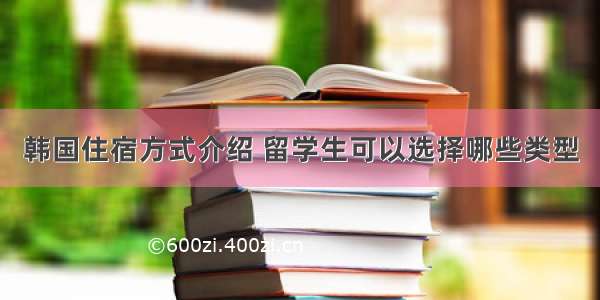 韩国住宿方式介绍 留学生可以选择哪些类型

©600zi.400zi.cn